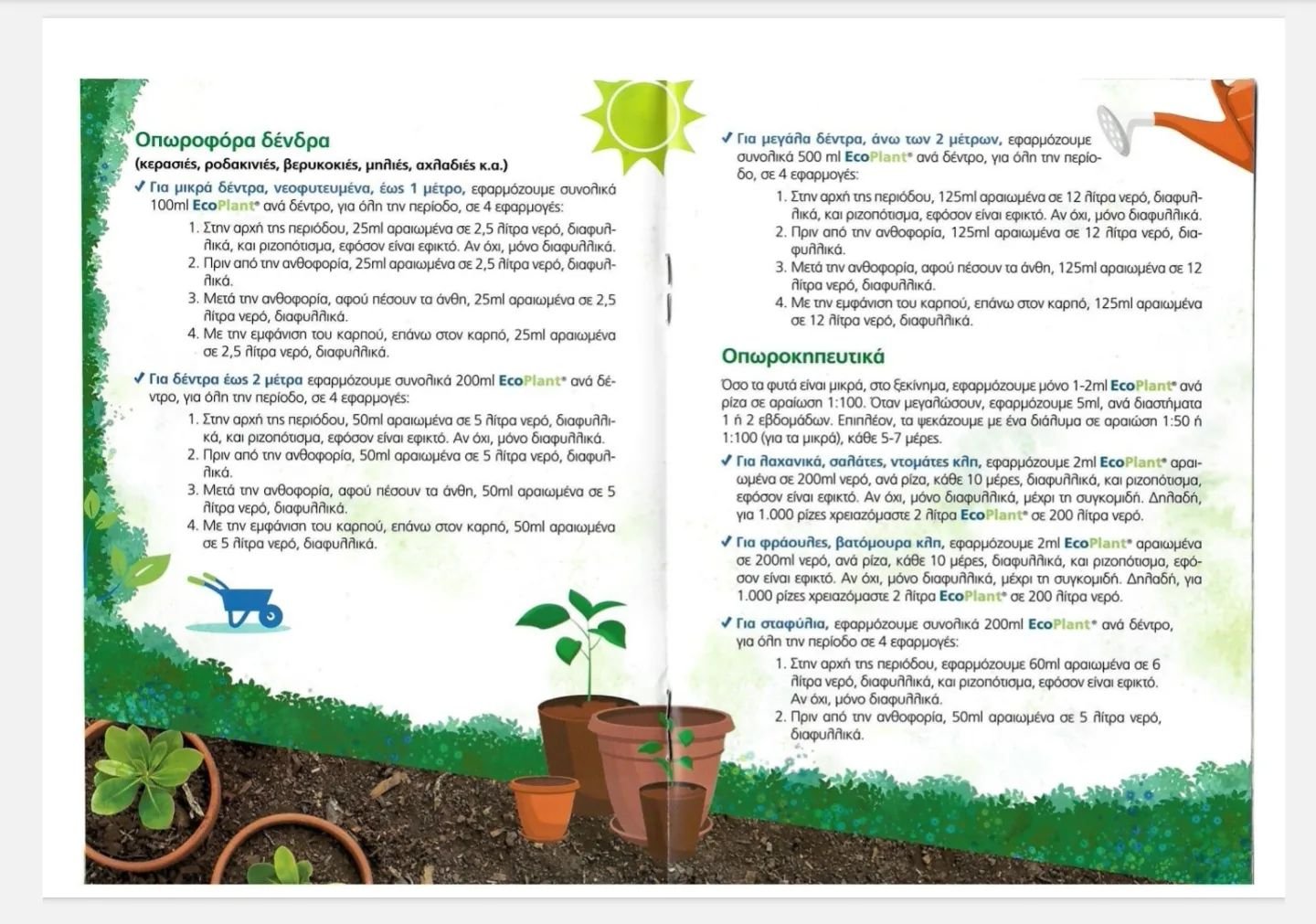 Οπωροφόρα δένδρα
(κερασιές, ροδακινιές, βερυκοκιές, μηλιές, αχλαδιές κ.α.)

✓ Για μικρά δέντρα, νεοφυτευμένα, έως 1 μέτρο, εφαρμόζουμε συνολικά 100ml EcoPlant® ανά δέντρο, για όλη την περίοδο, σε 4 εφαρμογές:
1. Στην αρχή της περιόδου, 25ml αραιωμένα σε 2,5 λίτρα νερό, διαφυλλικά, και ριζοπότισμα, εφόσον είναι εφικτό. Αν όχι, μόνο διαφυλλικά.
2. Πριν από την ανθοφορία, 25ml αραιωμένα σε 2,5 λίτρα νερό, διαφυλλικά.
3. Μετά την ανθοφορία, αφού πέσουν τα άνθη, 25ml αραιωμένα σε 2,5 λίτρα νερό, διαφυλλικά.
4. Με την εμφάνιση του καρπού, επάνω στον καρπό, 25ml αραιωμένα σε 2,5 λίτρα νερό, διαφυλλικά.

✓ Για δέντρα έως 2 μέτρα εφαρμόζουμε συνολικά 200ml EcoPlant® ανά δέντρο, για όλη την περίοδο, σε 4 εφαρμογές:
1. Στην αρχή της περιόδου, 50ml αραιωμένα σε 5 λίτρα νερό, διαφυλλικά, και ριζοπότισμα, εφόσον είναι εφικτό. Αν όχι, μόνο διαφυλλικά.
2. Πριν από την ανθοφορία, 50ml αραιωμένα σε 5 λίτρα νερό, διαφυλλικά.
3. Μετά την ανθοφορία, αφού πέσουν τα άνθη, 50ml αραιωμένα σε 5 λίτρα νερό, διαφυλλικά.
4. Με την εμφάνιση του καρπού, επάνω στον καρπό, 50ml αραιωμένα σε 5 λίτρα νερό, διαφυλλικά.

✓ Για μεγάλα δέντρα, άνω των 2 μέτρων, εφαρμόζουμε συνολικά 500 ml EcoPlant® ανά δέντρο, για όλη την περίοδο, σε 4 εφαρμογές:
1. Στην αρχή της περιόδου, 125ml αραιωμένα σε 12 λίτρα νερό, διαφυλλικά, και ριζοπότισμα, εφόσον είναι εφικτό. Αν όχι, μόνο διαφυλλικά.
2. Πριν από την ανθοφορία, 125ml αραιωμένα σε 12 λίτρα νερό, διαφυλλικά.
3. Μετά την ανθοφορία, αφού πέσουν τα άνθη, 125ml αραιωμένα σε 12 λίτρα νερό, διαφυλλικά.
4. Με την εμφάνιση του καρπού, επάνω στον καρπό, 125ml αραιωμένα σε 12 λίτρα νερό, διαφυλλικά.

Οπωροκηπευτικά
Όσο τα φυτά είναι μικρά, στο ξεκίνημα, εφαρμόζουμε μόνο 1-2ml EcoPlant® ανά ρίζα σε αραίωση 1:100. Όταν μεγαλώσουν, εφαρμόζουμε 5ml, ανά διαστήματα 1 ή 2 εβδομάδων. Επιπλέον, τα ψεκάζουμε με ένα διάλυμα σε αραίωση 1:50 ή 1:100 (για τα μικρά), κάθε 5-7 μέρες.

✓ Για λαχανικά, σαλάτες, ντομάτες κλπ, εφαρμόζουμε 2ml EcoPlant® αραιωμένα σε 200ml νερό, ανά ρίζα, κάθε 10 μέρες, διαφυλλικά, και ριζοπότισμα, εφόσον είναι εφικτό. Αν όχι, μόνο διαφυλλικά, μέχρι τη συγκομιδή. Δηλαδή, για 1.000 ρίζες χρειαζόμαστε 2 λίτρα EcoPlant® σε 200 λίτρα νερό.

✓ Για φράουλες, βατόμουρα κλπ, εφαρμόζουμε 2ml EcoPlant® αραιωμένα σε 200ml νερό, ανά ρίζα, κάθε 10 μέρες, διαφυλλικά, και ριζοπότισμα, εφόσον είναι εφικτό. Αν όχι, μόνο διαφυλλικά, μέχρι τη συγκομιδή. Δηλαδή, για 1.000 ρίζες χρειαζόμαστε 2 λίτρα EcoPlant® σε 200 λίτρα νερό.

✓ Για σταφύλια, εφαρμόζουμε συνολικά 200ml EcoPlant® ανά δέντρο, για όλη την περίοδο σε 4 εφαρμογές:
1. Στην αρχή της περιόδου, εφαρμόζουμε 60ml αραιωμένα σε 6 λίτρα νερό, διαφυλλικά, και ριζοπότισμα, εφόσον είναι εφικτό. Αν όχι, μόνο διαφυλλικά.
2. Πριν από την ανθοφορία, 50ml αραιωμένα σε 5 λίτρα νερό, διαφυλλικά.